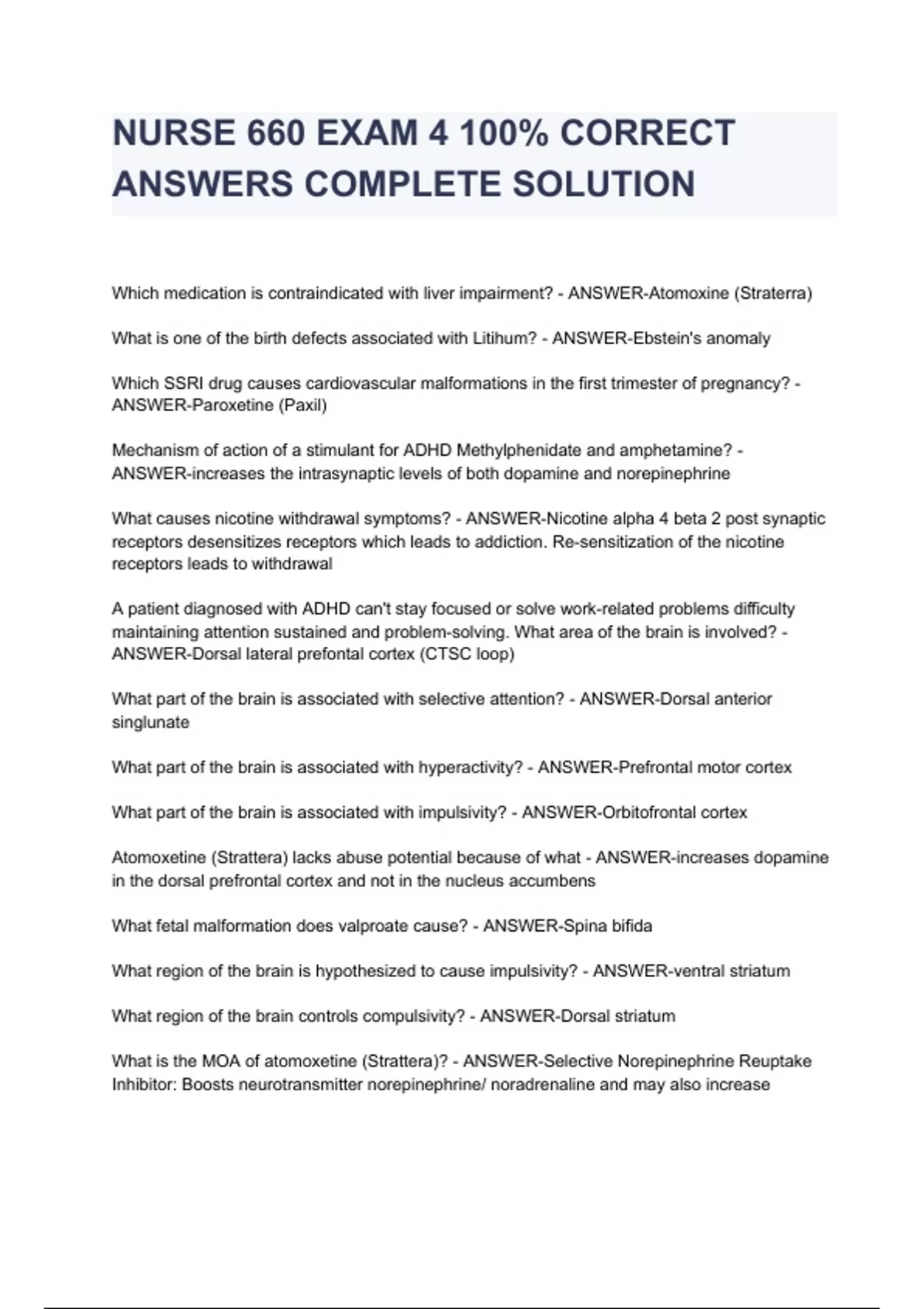 NURSE 660 EXAM 4 100% CORRECT ANSWERS COMPLETE SOLUTION

Which medication is contraindicated with liver impairment? - ANSWER-Atomoxine (Straterra)

What is one of the birth defects associated with Litihum? - ANSWER-Ebstein's anomaly

Which SSRI drug causes cardiovascular malformations in the first trimester of pregnancy? - ANSWER-Paroxetine (Paxil)

Mechanism of action of a stimulant for ADHD Methylphenidate and amphetamine? - ANSWER-increases the intrasynaptic levels of both dopamine and norepinephrine

What causes nicotine withdrawal symptoms? - ANSWER-Nicotine alpha 4 beta 2 post synaptic receptors desensitizes receptors which leads to addiction. Re-sensitization of the nicotine receptors leads to withdrawal

A patient diagnosed with ADHD can't stay focused or solve work-related problems difficulty maintaining attention sustained and problem-solving. What area of the brain is involved? - ANSWER-Dorsal lateral prefontal cortex (CTSC loop)

What part of the brain is associated with selective attention? - ANSWER-Dorsal anterior singlunate

What part of the brain is associated with hyperactivity? - ANSWER-Prefrontal motor cortex

What part of the brain is associated with impulsivity? - ANSWER-Orbitofrontal cortex

Atomoxetine (Strattera) lacks abuse potential because of what - ANSWER-increases dopamine in the dorsal prefrontal cortex and not in the nucleus accumbens

What fetal malformation does valproate cause? - ANSWER-Spina bifida

What region of the brain is hypothesized to cause impulsivity? - ANSWER-ventral striatum

What region of the brain controls compulsivity? - ANSWER-Dorsal striatum

What is the MOA of atomoxetine (Strattera)? - ANSWER-Selective Norepinephrine Reuptake Inhibitor: Boosts neurotransmitter norepinephrine/ noradrenaline and may also increase